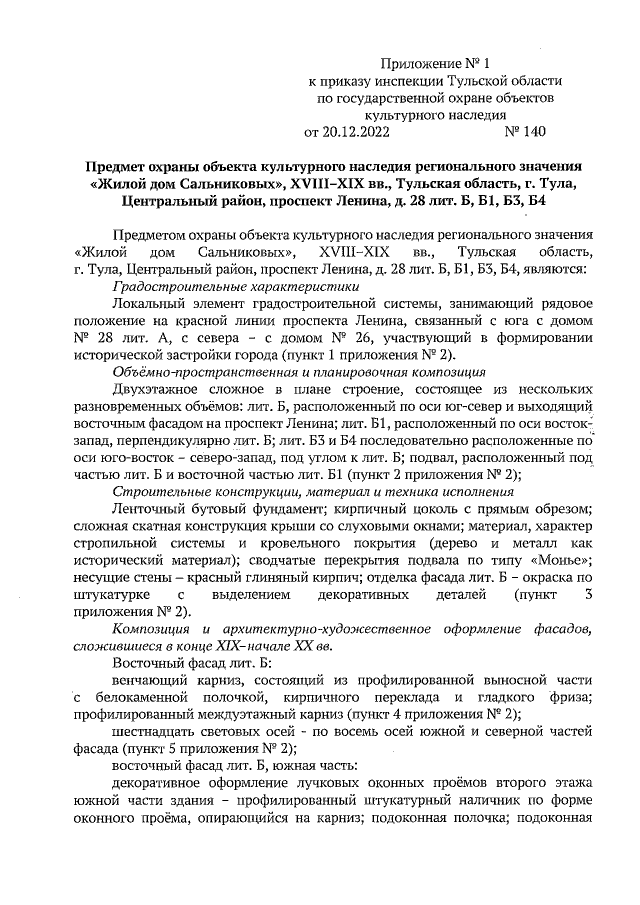 Приложение № 1
к приказу инспекции Тульской области
по государственной охране объектов
культурного наследия
от 20.12.2022 № 140

Предмет охраны объекта культурного наследия регионального значения «Жилой дом Сальниковых», XVIII–XIX вв., Тульская область, г. Тула, Центральный район, проспект Ленина, д. 28 лит. Б, Б1, Б3, Б4

Предметом охраны объекта культурного наследия регионального значения «Жилой дом Сальниковых», XVIII–XIX вв., Тульская область, г. Тула, Центральный район, проспект Ленина, д. 28 лит. Б, Б1, Б3, Б4, являются:

Градостроительные характеристики

Локальный элемент градостроительной системы, занимающий рядовое положение на красной линии проспекта Ленина, связанный с юга с домом № 28 лит. А, с севера – с домом № 26, участвующий в формировании исторической застройки города (пункт 1 приложения № 2).

Объёмно-пространственная и планировочная композиция

Двухэтажное сложное в плане строение, состоящее из нескольких разновременных объёмов: лит. Б, расположенный по оси юг-север и выходящий восточным фасадом на проспект Ленина; лит. Б1, расположенный по оси восток-запад, перпендикулярно лит. Б; лит. Б3 и Б4 последовательно расположенные по оси юго-восток – северо-запад, под углом к лит. Б; подвал, расположенный под частью лит. Б и восточной частью лит. Б1 (пункт 2 приложения № 2);

Строительные конструкции, материал и техника исполнения

Ленточный бутовый фундамент; кирпичный цоколь с прямым обрезом; сложная скатная конструкция крыши со слуховыми окнами; материал, характер стропильной системы и кровельного покрытия (дерево и металл как исторический материал); сводчатые перекрытия подвала по типу «Монье»; несущие стены – красный глиняный кирпич; отделка фасада лит. Б – окраска по штукатурке с выделением декоративных деталей (пункт 3 приложения № 2).

Композиция и архитектурно-художественное оформление фасадов, сложившиеся в конце XIX–начале XX вв.

Восточный фасад лит. Б:

венчающий карниз, состоящий из профилированной выносной части с белокаменной полочкой, кирпичного переклада и гладкого фриза; профилированный междуэтажный карниз (пункт 4 приложения № 2);

шестнадцать световых осей - по восемь осей южной и северной частей фасада (пункт 5 приложения № 2);

восточный фасад лит. Б, южная часть:

декоративное оформление лучковых оконных проёмов второго этажа южной части здания – профилированный штукатурный наличник по форме оконного проёма, опирающийся на карниз; подоконная полочка; подоконная